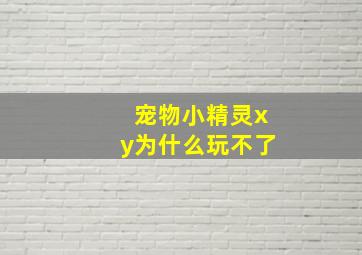 宠物小精灵xy为什么玩不了